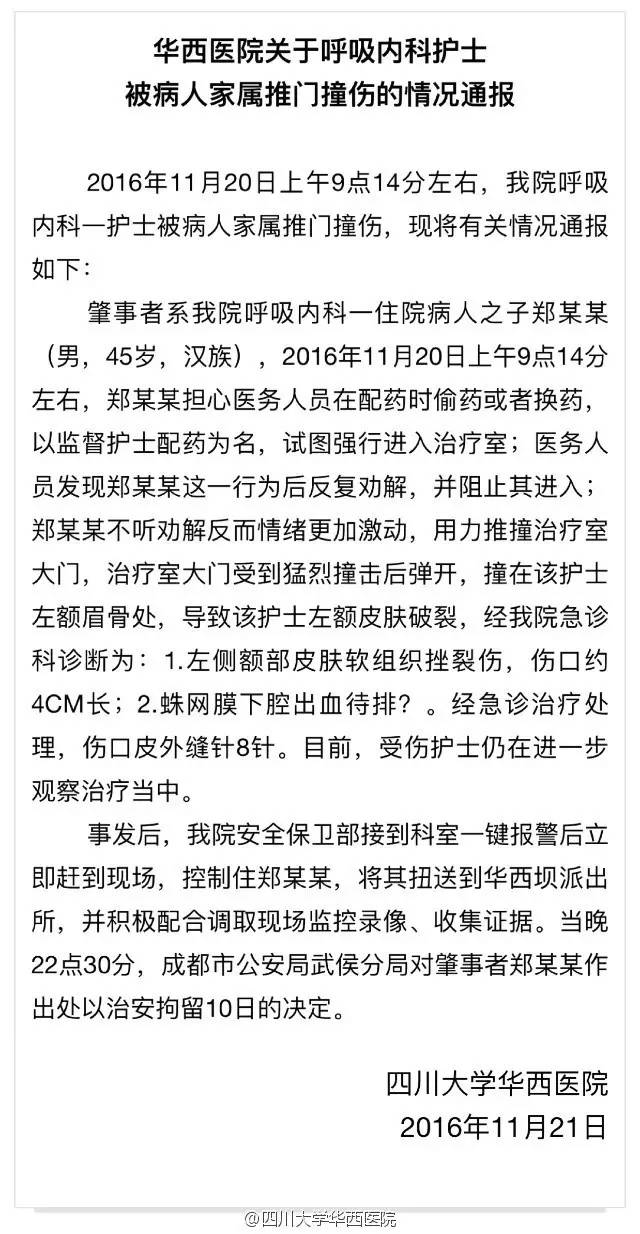 华西医院关于呼吸内科护士
被病人家属推门撞伤的情况通报

2016年11月20日上午9点14分左右，我院呼吸内科一护士被病人家属推门撞伤，现将有关情况通报如下：

肇事者系我院呼吸内科一住院病人之子郑某某（男，45岁，汉族），2016年11月20日上午9点14分左右，郑某某担心医务人员在配药时偷药或者换药，以监督护士配药为名，试图强行进入治疗室；医务人员发现郑某某这一行为后反复劝解，并阻止其进入；郑某某不听劝解反而情绪更加激动，用力推撞治疗室大门，治疗室大门受到猛烈撞击后弹开，撞在该护士左额眉骨处，导致该护士左额皮肤破裂，经我院急诊科诊断为：1.左侧额部皮肤软组织挫裂伤，伤口约4CM长；2.蛛网膜下腔出血待排？。经急诊治疗处理，伤口皮外缝针8针。目前，受伤护士仍在进一步观察治疗当中。

事发后，我院安全保卫部接到科室一键报警后立即赶到现场，控制住郑某某，将其扭送到华西坝派出所，并积极配合调取现场监控录像、收集证据。当晚22点30分，成都市公安局武侯分局对肇事者郑某某作出处以治安拘留10日的决定。

四川大学华西医院
2016年11月21日

@四川大学华西医院